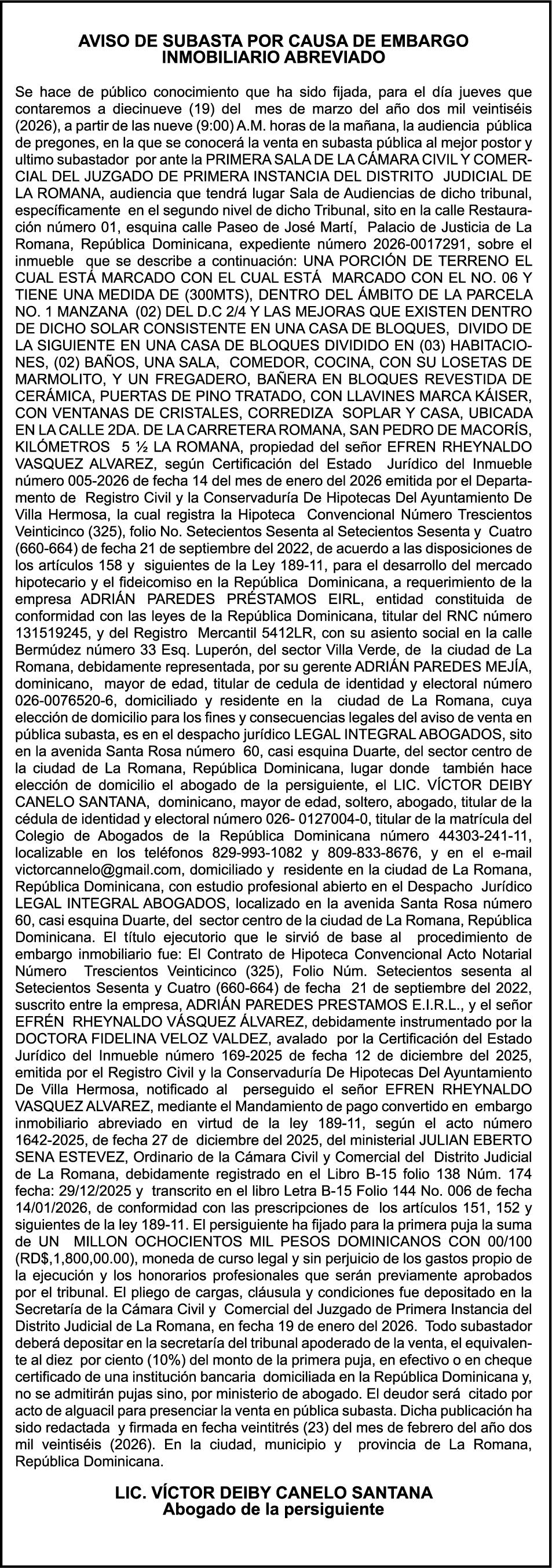 AVISO DE SUBASTA POR CAUSA DE EMBARGO INMOBILIARIO ABREVIADO

Se hace de público conocimiento que ha sido fijada, para el día jueves que contaremos a diecinueve (19) del mes de marzo del año dos mil veintiséis (2026), a partir de las nueve (9:00) A.M. horas de la mañana, la audiencia pública de pregones, en la que se conocerá la venta en subasta pública al mejor postor y ultimo subastador por ante la PRIMERA SALA DE LA CÁMARA CIVIL Y COMERCIAL DEL JUZGADO DE PRIMERA INSTANCIA DEL DISTRITO JUDICIAL DE LA ROMANA, audiencia que tendrá lugar Sala de Audiencias de dicho tribunal, específicamente en el segundo nivel de dicho Tribunal, sito en la calle Restauración número 01, esquina calle Paseo de José Martí, Palacio de Justicia de La Romana, República Dominicana, expediente número 2026-0017291, sobre el inmueble que se describe a continuación: UNA PORCIÓN DE TERRENO EL CUAL ESTÁ MARCADO CON EL CUAL ESTÁ MARCADO CON EL NO. 06 Y TIENE UNA MEDIDA DE (300MTS), DENTRO DEL ÁMBITO DE LA PARCELA NO. 1 MANZANA (02) DEL D.C 2/4 Y LAS MEJORAS QUE EXISTEN DENTRO DE DICHO SOLAR CONSISTENTE EN UNA CASA DE BLOQUES, DIVIDO DE LA SIGUIENTE EN UNA CASA DE BLOQUES DIVIDIDO EN (03) HABITACIONES, (02) BAÑOS, UNA SALA, COMEDOR, COCINA, CON SU LOSETAS DE MARMOLITO, Y UN FREGADERO, BAÑERA EN BLOQUES REVESTIDA DE CERÁMICA, PUERTAS DE PINO TRATADO, CON LLAVINES MARCA KÁISER, CON VENTANAS DE CRISTALES, CORREDIZA SOPLAR Y CASA, UBICADA EN LA CALLE 2DA. DE LA CARRETERA ROMANA, SAN PEDRO DE MACORÍS, KILÓMETROS 5 ½ LA ROMANA, propiedad del señor EFREN RHEYNALDO VASQUEZ ALVAREZ, según Certificación del Estado Jurídico del Inmueble número 005-2026 de fecha 14 del mes de enero del 2026 emitida por el Departamento de Registro Civil y la Conservaduría De Hipotecas Del Ayuntamiento De Villa Hermosa, la cual registra la Hipoteca Convencional Número Trescientos Veinticinco (325), folio No. Setecientos Sesenta al Setecientos Sesenta y Cuatro (660-664) de fecha 21 de septiembre del 2022, de acuerdo a las disposiciones de los artículos 158 y siguientes de la Ley 189-11, para el desarrollo del mercado hipotecario y el fideicomiso en la República Dominicana, a requerimiento de la empresa ADRIÁN PAREDES PRÉSTAMOS EIRL, entidad constituida de conformidad con las leyes de la República Dominicana, titular del RNC número 131519245, y del Registro Mercantil 5412LR, con su asiento social en la calle Bermúdez número 33 Esq. Luperón, del sector Villa Verde, de la ciudad de La Romana, debidamente representada, por su gerente ADRIÁN PAREDES MEJÍA, dominicano, mayor de edad, titular de cedula de identidad y electoral número 026-0076520-6, domiciliado y residente en la ciudad de La Romana, cuya elección de domicilio para los fines y consecuencias legales del aviso de venta en pública subasta, es en el despacho jurídico LEGAL INTEGRAL ABOGADOS, sito en la avenida Santa Rosa número 60, casi esquina Duarte, del sector centro de la ciudad de La Romana, República Dominicana, lugar donde también hace elección de domicilio el abogado de la persiguiente, el LIC. VÍCTOR DEIBY CANELO SANTANA, dominicano, mayor de edad, soltero, abogado, titular de la cédula de identidad y electoral número 026- 0127004-0, titular de la matrícula del Colegio de Abogados de la República Dominicana número 44303-241-11, localizable en los teléfonos 829-993-1082 y 809-833-8676, y en el e-mail victorcannelo@gmail.com, domiciliado y residente en la ciudad de La Romana, República Dominicana, con estudio profesional abierto en el Despacho Jurídico LEGAL INTEGRAL ABOGADOS, localizado en la avenida Santa Rosa número 60, casi esquina Duarte, del sector centro de la ciudad de La Romana, República Dominicana. El título ejecutorio que le sirvió de base al procedimiento de embargo inmobiliario fue: El Contrato de Hipoteca Convencional Acto Notarial Número Trescientos Veinticinco (325), Folio Núm. Setecientos sesenta al Setecientos Sesenta y Cuatro (660-664) de fecha 21 de septiembre del 2022, suscrito entre la empresa, ADRIÁN PAREDES PRESTAMOS E.I.R.L., y el señor EFRÉN RHEYNALDO VÁSQUEZ ÁLVAREZ, debidamente instrumentado por la DOCTORA FIDELINA VELOZ VALDEZ, avalado por la Certificación del Estado Jurídico del Inmueble número 169-2025 de fecha 12 de diciembre del 2025, emitida por el Registro Civil y la Conservaduría De Hipotecas Del Ayuntamiento De Villa Hermosa, notificado al perseguido el señor EFREN RHEYNALDO VASQUEZ ALVAREZ, mediante el Mandamiento de pago convertido en embargo inmobiliario abreviado en virtud de la ley 189-11, según el acto número 1642-2025, de fecha 27 de diciembre del 2025, del ministerial JULIAN EBERTO SENA ESTEVEZ, Ordinario de la Cámara Civil y Comercial del Distrito Judicial de La Romana, debidamente registrado en el Libro B-15 folio 138 Núm. 174 fecha: 29/12/2025 y transcrito en el libro Letra B-15 Folio 144 No. 006 de fecha 14/01/2026, de conformidad con las prescripciones de los artículos 151, 152 y siguientes de la ley 189-11. El persiguiente ha fijado para la primera puja la suma de UN MILLON OCHOCIENTOS MIL PESOS DOMINICANOS CON 00/100 (RD$,1,800,00.00), moneda de curso legal y sin perjuicio de los gastos propio de la ejecución y los honorarios profesionales que serán previamente aprobados por el tribunal. El pliego de cargas, cláusula y condiciones fue depositado en la Secretaría de la Cámara Civil y Comercial del Juzgado de Primera Instancia del Distrito Judicial de La Romana, en fecha 19 de enero del 2026. Todo subastador deberá depositar en la secretaría del tribunal apoderado de la venta, el equivalente al diez por ciento (10%) del monto de la primera puja, en efectivo o en cheque certificado de una institución bancaria domiciliada en la República Dominicana y, no se admitirán pujas sino, por ministerio de abogado. El deudor será citado por acto de alguacil para presenciar la venta en pública subasta. Dicha publicación ha sido redactada y firmada en fecha veintitrés (23) del mes de febrero del año dos mil veintiséis (2026). En la ciudad, municipio y provincia de La Romana, República Dominicana.

LIC. VÍCTOR DEIBY CANELO SANTANA
Abogado de la persiguiente